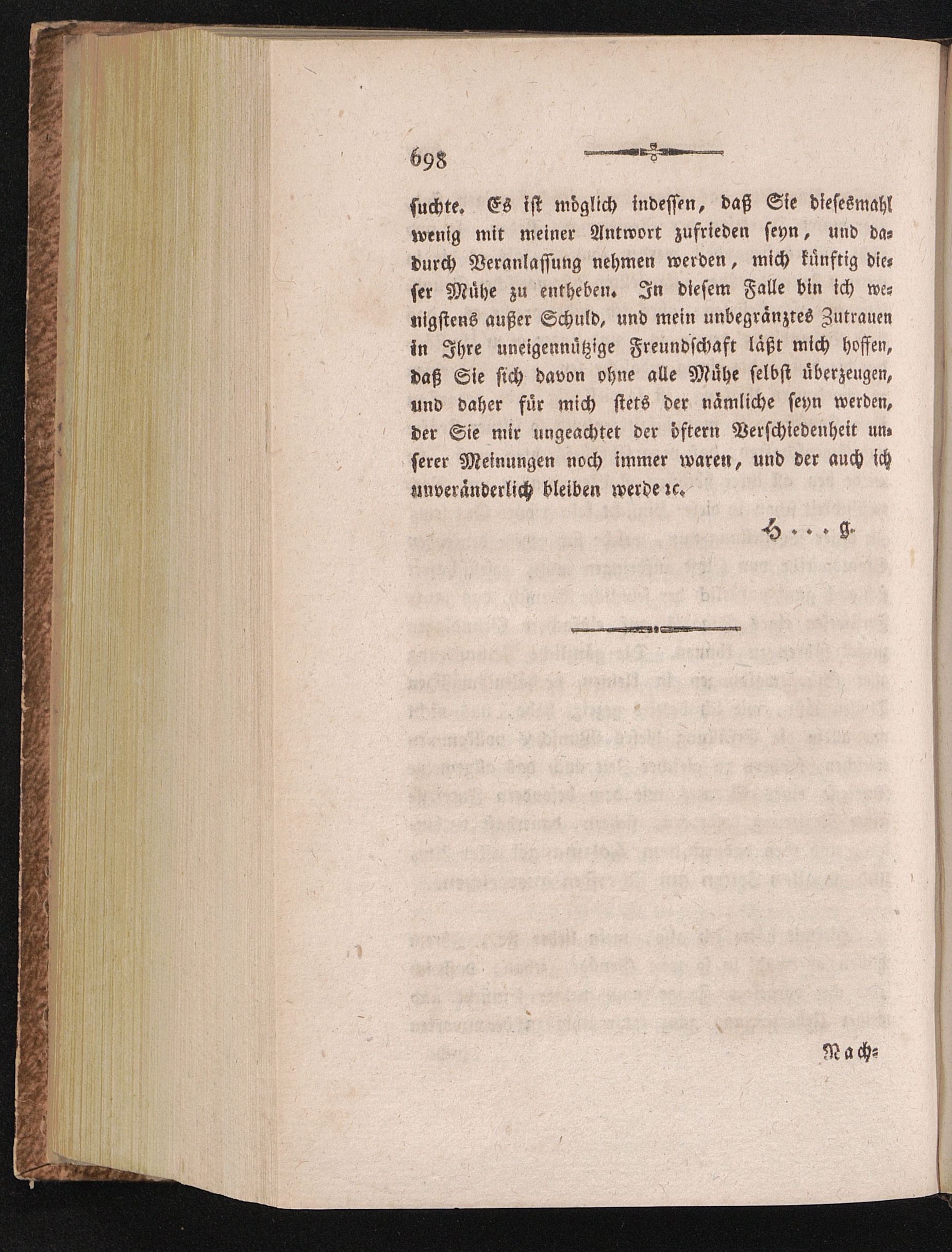 698

suchte. Es ist möglich indessen, daß Sie diesesmahl wenig mit meiner Antwort zufrieden seyn, und dadurch Veranlassung nehmen werden, mich künftig dieser Mühe zu entheben. In diesem Falle bin ich wenigstens außer Schuld, und mein unbegränztes Zutrauen in Ihre uneigennützige Freundschaft läßt mich hoffen, daß Sie sich davon ohne alle Mühe selbst überzeugen, und daher für mich stets der nämliche seyn werden, der Sie mir ungeachtet der öftern Verschiedenheit unserer Meinungen noch immer waren, und der auch ich unveränderlich bleiben werde ꝛc.

H . . . g.

Nach=